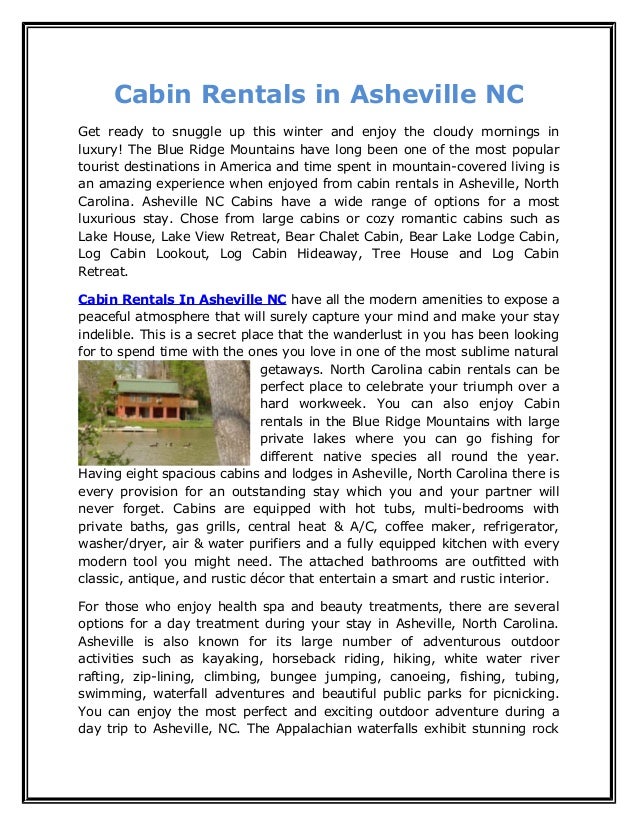 Cabin Rentals in Asheville NC

Get ready to snuggle up this winter and enjoy the cloudy mornings in luxury! The Blue Ridge Mountains have long been one of the most popular tourist destinations in America and time spent in mountain-covered living is an amazing experience when enjoyed from cabin rentals in Asheville, North Carolina. Asheville NC Cabins have a wide range of options for a most luxurious stay. Chose from large cabins or cozy romantic cabins such as Lake House, Lake View Retreat, Bear Chalet Cabin, Bear Lake Lodge Cabin, Log Cabin Lookout, Log Cabin Hideaway, Tree House and Log Cabin Retreat.

Cabin Rentals In Asheville NC have all the modern amenities to expose a peaceful atmosphere that will surely capture your mind and make your stay indelible. This is a secret place that the wanderlust in you has been looking for to spend time with the ones you love in one of the most sublime natural getaways. North Carolina cabin rentals can be perfect place to celebrate your triumph over a hard workweek. You can also enjoy Cabin rentals in the Blue Ridge Mountains with large private lakes where you can go fishing for different native species all round the year. Having eight spacious cabins and lodges in Asheville, North Carolina there is every provision for an outstanding stay which you and your partner will never forget. Cabins are equipped with hot tubs, multi-bedrooms with private baths, gas grills, central heat & A/C, coffee maker, refrigerator, washer/dryer, air & water purifiers and a fully equipped kitchen with every modern tool you might need. The attached bathrooms are outfitted with classic, antique, and rustic décor that entertain a smart and rustic interior.

For those who enjoy health spa and beauty treatments, there are several options for a day treatment during your stay in Asheville, North Carolina. Asheville is also known for its large number of adventurous outdoor activities such as kayaking, horseback riding, hiking, white water river rafting, zip-lining, climbing, bungee jumping, canoeing, fishing, tubing, swimming, waterfall adventures and beautiful public parks for picnicking. You can enjoy the most perfect and exciting outdoor adventure during a day trip to Asheville, NC. The Appalachian waterfalls exhibit stunning rock